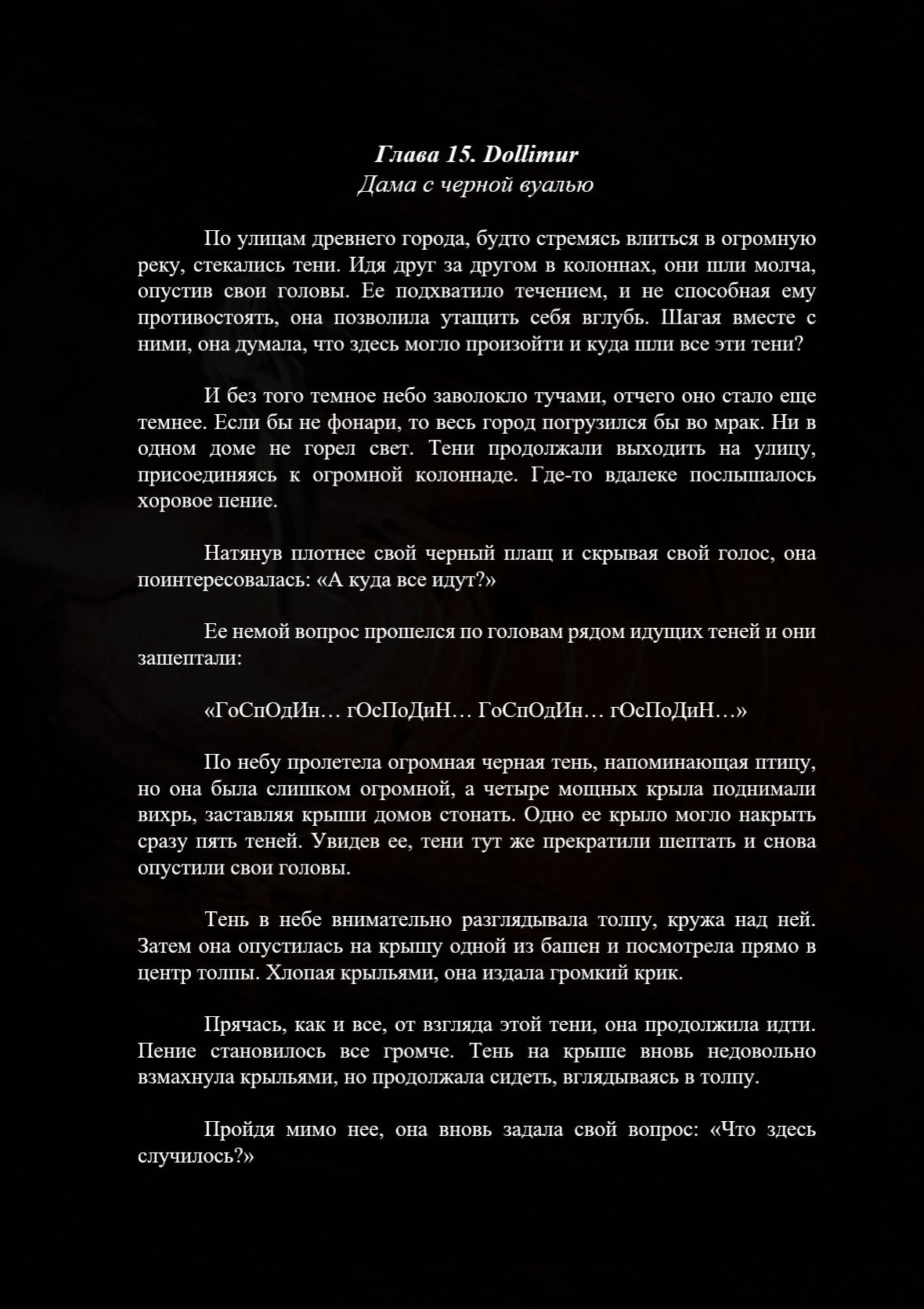 Глава 15. Dollimur
Дама с черной вуалью

По улицам древнего города, будто стремясь влиться в огромную реку, стекались тени. Идя друг за другом в колоннах, они шли молча, опустив свои головы. Ее подхватило течением, и не способная ему противостоять, она позволила утащить себя вглубь. Шагая вместе с ними, она думала, что здесь могло произойти и куда шли все эти тени?

И без того темное небо заволокло тучами, отчего оно стало еще темнее. Если бы не фонари, то весь город погрузился бы во мрак. Ни в одном доме не горел свет. Тени продолжали выходить на улицу, присоединяясь к огромной колоннаде. Где-то вдалеке послышалось хоровое пение.

Натянув плотнее свой черный плащ и скрывая свой голос, она поинтересовалась: «А куда все идут?»

Ее немой вопрос прошелся по головам рядом идущих теней и они зашептали:

«ГоСпОдИн… гОсПоДиН… ГоСпОдИн… гОсПоДиН…»

По небу пролетела огромная черная тень, напоминающая птицу, но она была слишком огромной, а четыре мощных крыла поднимали вихрь, заставляя крыши домов стонать. Одно ее крыло могло накрыть сразу пять теней. Увидев ее, тени тут же прекратили шептать и снова опустили свои головы.

Тень в небе внимательно разглядывала толпу, кружа над ней. Затем она опустилась на крышу одной из башен и посмотрела прямо в центр толпы. Хлопая крыльями, она издала громкий крик.

Прячась, как и все, от взгляда этой тени, она продолжила идти. Пение становилось все громче. Тень на крыше вновь недовольно взмахнула крыльями, но продолжала сидеть, вглядываясь в толпу.

Пройдя мимо нее, она вновь задала свой вопрос: «Что здесь случилось?»